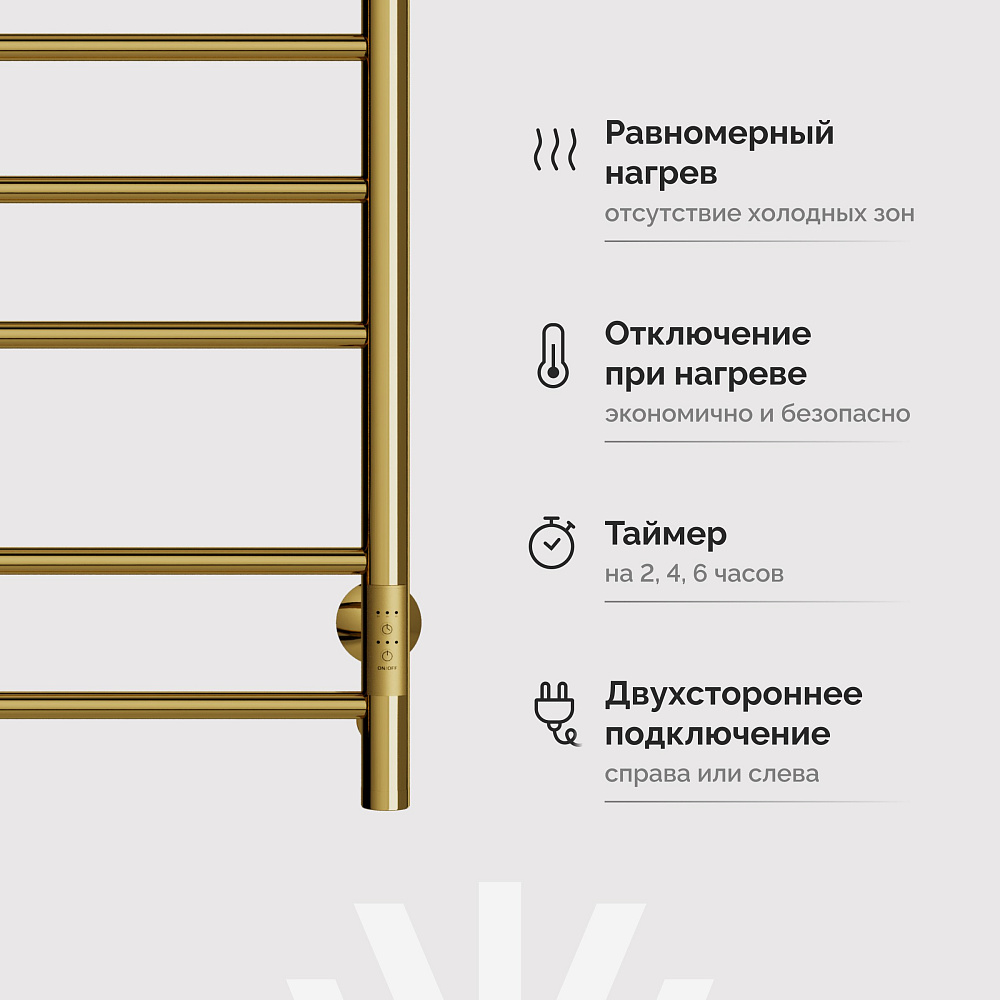 Равномерный нагрев
отсутствие холодных зон

Отключение при нагреве
экономично и безопасно

Таймер
на 2, 4, 6 часов

Двухстороннее подключение
справа или слева

ON/OFF